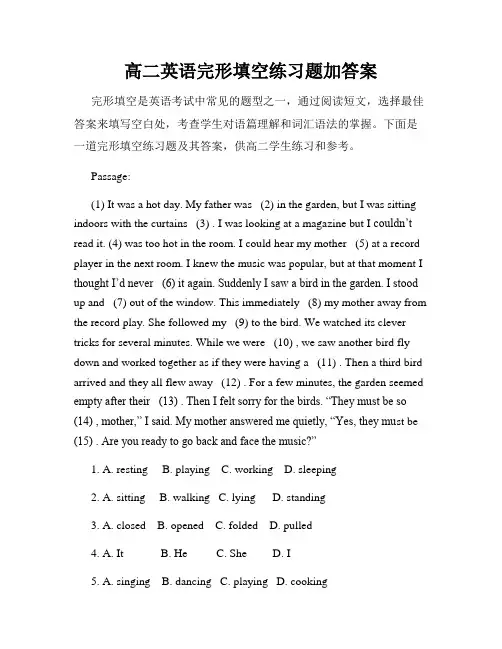 高二英语完形填空练习题加答案

完形填空是英语考试中常见的题型之一，通过阅读短文，选择最佳答案来填写空白处，考查学生对语篇理解和词汇语法的掌握。下面是一道完形填空练习题及其答案，供高二学生练习和参考。

Passage:

(1) It was a hot day. My father was (2) in the garden, but I was sitting indoors with the curtains (3) . I was looking at a magazine but I couldn't read it. (4) was too hot in the room. I could hear my mother (5) at a record player in the next room. I knew the music was popular, but at that moment I thought I'd never (6) it again. Suddenly I saw a bird in the garden. I stood up and (7) out of the window. This immediately (8) my mother away from the record play. She followed my (9) to the bird. We watched its clever tricks for several minutes. While we were (10) , we saw another bird fly down and worked together as if they were having a (11) . Then a third bird arrived and they all flew away (12) . For a few minutes, the garden seemed empty after their (13) . Then I felt sorry for the birds. "They must be so (14) , mother," I said. My mother answered me quietly, "Yes, they must be (15) . Are you ready to go back and face the music?"

1. A. resting B. playing C. working D. sleeping

2. A. sitting B. walking C. lying D. standing

3. A. closed B. opened C. folded D. pulled

4. A. It B. He C. She D. I

5. A. singing B. dancing C. playing D. cooking